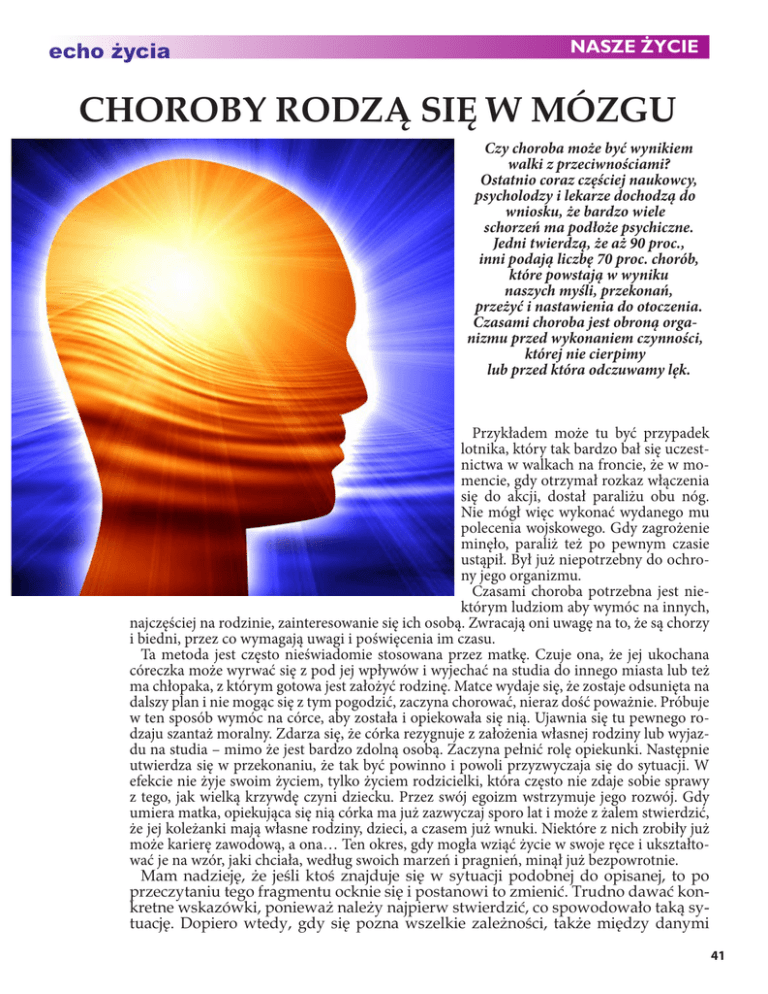 echo życia

NASZE ŻYCIE

CHOROBY RODZĄ SIĘ W MÓZGU

Czy choroba może być wynikiem walki z przeciwnościami? Ostatnio coraz częściej naukowcy, psycholodzy i lekarze dochodzą do wniosku, że bardzo wiele schorzeń ma podłoże psychiczne. Jedni twierdzą, że aż 90 proc., inni podają liczbę 70 proc. chorób, które powstają w wyniku naszych myśli, przekonań, przeżyć i nastawienia do otoczenia. Czasami choroba jest obroną organizmu przed wykonaniem czynności, której nie cierpimy lub przed która odczuwamy lęk.

Przykładem może tu być przypadek lotnika, który tak bardzo bał się uczestnictwa w walkach na froncie, że w momencie, gdy otrzymał rozkaz włączenia się do akcji, dostał paraliżu obu nóg. Nie mógł więc wykonać wydanego mu polecenia wojskowego. Gdy zagrożenie minęło, paraliż też po pewnym czasie ustąpił. Był już niepotrzebny do ochrony jego organizmu.

Czasami choroba potrzebna jest niektórym ludziom aby wymóc na innych, najczęściej na rodzinie, zainteresowanie się ich osobą. Zwracają oni uwagę na to, że są chorzy i biedni, przez co wymagają uwagi i poświęcenia im czasu.

Ta metoda jest często nieświadomie stosowana przez matkę. Czuje ona, że jej ukochana córeczka może wyrwać się z pod jej wpływów i wyjechać na studia do innego miasta lub też ma chłopaka, z którym gotowa jest założyć rodzinę. Matce wydaje się, że zostaje odsunięta na dalszy plan i nie mogąc się z tym pogodzić, zaczyna chorować, nieraz dość poważnie. Próbuje w ten sposób wymóc na córce, aby została i opiekowała się nią. Ujawnia się tu pewnego rodzaju szantaż moralny. Zdarza się, że córka rezygnuje z założenia własnej rodziny lub wyjazdu na studia – mimo że jest bardzo zdolną osobą. Zaczyna pełnić rolę opiekunki. Następnie utwierdza się w przekonaniu, że tak być powinno i powoli przyzwyczaja się do sytuacji. W efekcie nie żyje swoim życiem, tylko życiem rodzicielki, która często nie zdaje sobie sprawy z tego, jak wielką krzywdę czyni dziecku. Przez swój egoizm wstrzymuje jego rozwój. Gdy umiera matka, opiekująca się nią córka ma już zazwyczaj sporo lat i może z żalem stwierdzić, że jej koleżanki mają własne rodziny, dzieci, a czasem już wnuki. Niektóre z nich zrobiły już może karierę zawodową, a ona… Ten okres, gdy mogła wziąć życie w swoje ręce i ukształtować je na wzór, jaki chciała, według swoich marzeń i pragnień, minął już bezpowrotnie.

Mam nadzieję, że jeśli ktoś znajduje się w sytuacji podobnej do opisanej, to po przeczytaniu tego fragmentu ocknie się i postanowi to zmienić. Trudno dawać konkretne wskazówki, ponieważ należy najpierw stwierdzić, co spowodowało taką sytuację. Dopiero wtedy, gdy się pozna wszelkie zależności, także między danymi

41